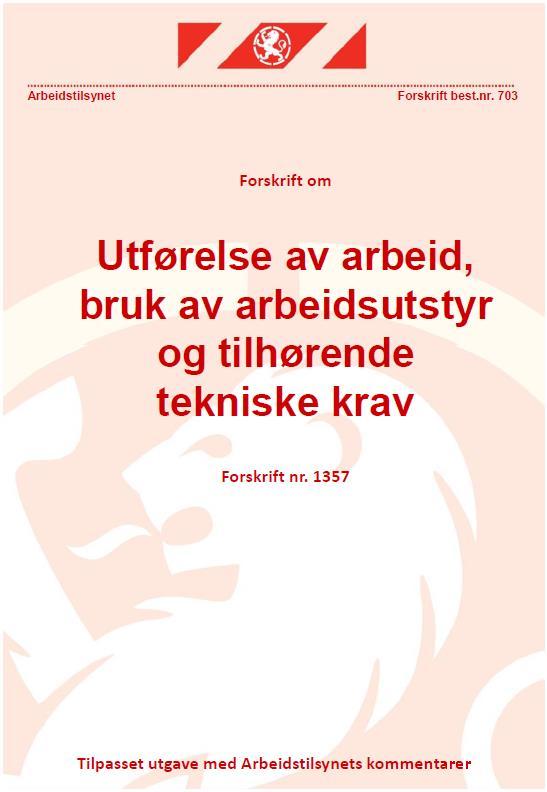 Arbeidstilsynet

Forskrift best.nr. 703

Forskrift om

Utførelse av arbeid, bruk av arbeidsutstyr og tilhørende tekniske krav

Forskrift nr. 1357

Tilpasset utgave med Arbeidstilsynets kommentarer